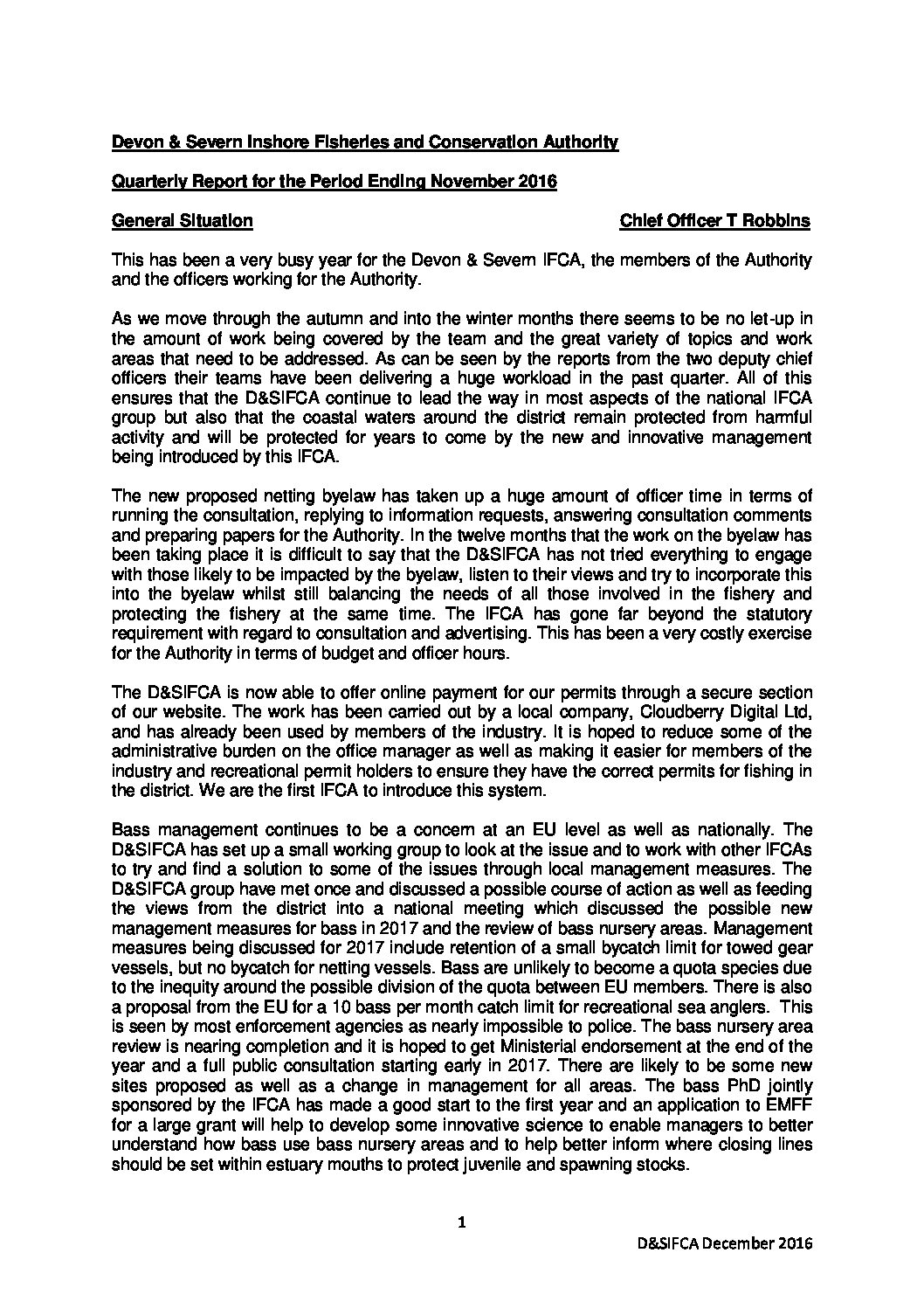 Devon & Severn Inshore Fisheries and Conservation Authority

Quarterly Report for the Period Ending November 2016

General Situation

Chief Officer T Robbins

This has been a very busy year for the Devon & Severn IFCA, the members of the Authority and the officers working for the Authority.

As we move through the autumn and into the winter months there seems to be no let-up in the amount of work being covered by the team and the great variety of topics and work areas that need to be addressed. As can be seen by the reports from the two deputy chief officers their teams have been delivering a huge workload in the past quarter. All of this ensures that the D&SIFCA continue to lead the way in most aspects of the national IFCA group but also that the coastal waters around the district remain protected from harmful activity and will be protected for years to come by the new and innovative management being introduced by this IFCA.

The new proposed netting byelaw has taken up a huge amount of officer time in terms of running the consultation, replying to information requests, answering consultation comments and preparing papers for the Authority. In the twelve months that the work on the byelaw has been taking place it is difficult to say that the D&SIFCA has not tried everything to engage with those likely to be impacted by the byelaw, listen to their views and try to incorporate this into the byelaw whilst still balancing the needs of all those involved in the fishery and protecting the fishery at the same time. The IFCA has gone far beyond the statutory requirement with regard to consultation and advertising. This has been a very costly exercise for the Authority in terms of budget and officer hours.

The D&SIFCA is now able to offer online payment for our permits through a secure section of our website. The work has been carried out by a local company, Cloudberry Digital Ltd, and has already been used by members of the industry. It is hoped to reduce some of the administrative burden on the office manager as well as making it easier for members of the industry and recreational permit holders to ensure they have the correct permits for fishing in the district. We are the first IFCA to introduce this system.

Bass management continues to be a concern at an EU level as well as nationally. The D&SIFCA has set up a small working group to look at the issue and to work with other IFCAs to try and find a solution to some of the issues through local management measures. The D&SIFCA group have met once and discussed a possible course of action as well as feeding the views from the district into a national meeting which discussed the possible new management measures for bass in 2017 and the review of bass nursery areas. Management measures being discussed for 2017 include retention of a small bycatch limit for towed gear vessels, but no bycatch for netting vessels. Bass are unlikely to become a quota species due to the inequity around the possible division of the quota between EU members. There is also a proposal from the EU for a 10 bass per month catch limit for recreational sea anglers. This is seen by most enforcement agencies as nearly impossible to police. The bass nursery area review is nearing completion and it is hoped to get Ministerial endorsement at the end of the year and a full public consultation starting early in 2017. There are likely to be some new sites proposed as well as a change in management for all areas. The bass PhD jointly sponsored by the IFCA has made a good start to the first year and an application to EMFF for a large grant will help to develop some innovative science to enable managers to better understand how bass use bass nursery areas and to help better inform where closing lines should be set within estuary mouths to protect juvenile and spawning stocks.

1

D&SIFCA December 2016